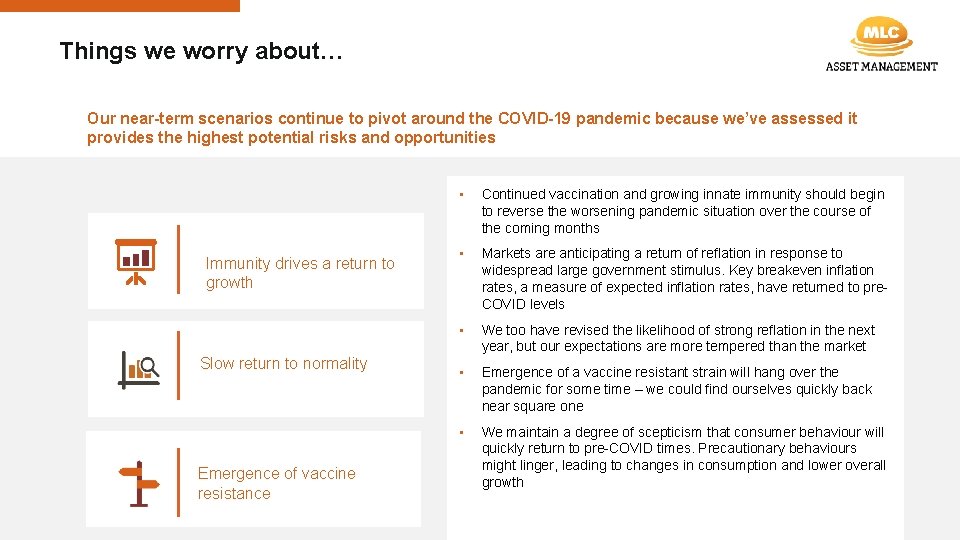 Things we worry about…

MLC
ASSET MANAGEMENT

Our near-term scenarios continue to pivot around the COVID-19 pandemic because we've assessed it provides the highest potential risks and opportunities

Immunity drives a return to growth

Slow return to normality

Emergence of vaccine resistance

• Continued vaccination and growing innate immunity should begin to reverse the worsening pandemic situation over the course of the coming months

• Markets are anticipating a return of reflation in response to widespread large government stimulus. Key breakeven inflation rates, a measure of expected inflation rates, have returned to pre-COVID levels

• We too have revised the likelihood of strong reflation in the next year, but our expectations are more tempered than the market

• Emergence of a vaccine resistant strain will hang over the pandemic for some time – we could find ourselves quickly back near square one

• We maintain a degree of scepticism that consumer behaviour will quickly return to pre-COVID times. Precautionary behaviours might linger, leading to changes in consumption and lower overall growth